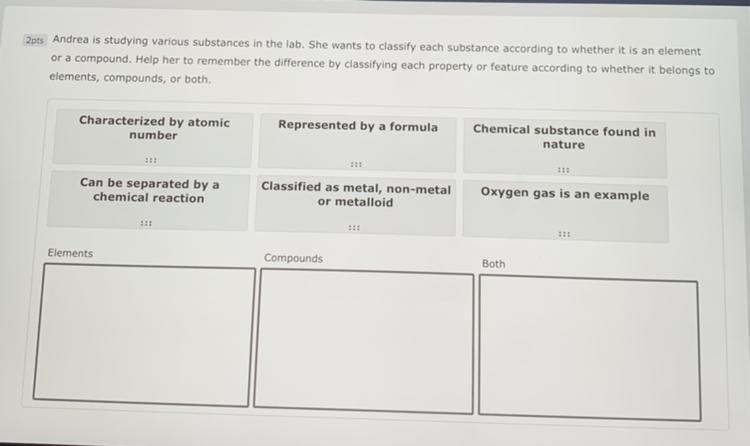 2pts Andrea is studying various substances in the lab. She wants to classify each substance according to whether it is an element or a compound. Help her to remember the difference by classifying each property or feature according to whether it belongs to elements, compounds, or both.

Characterized by atomic number

Represented by a formula

Chemical substance found in nature

Can be separated by a chemical reaction

Classified as metal, non-metal or metalloid

Oxygen gas is an example

Elements

Compounds

Both